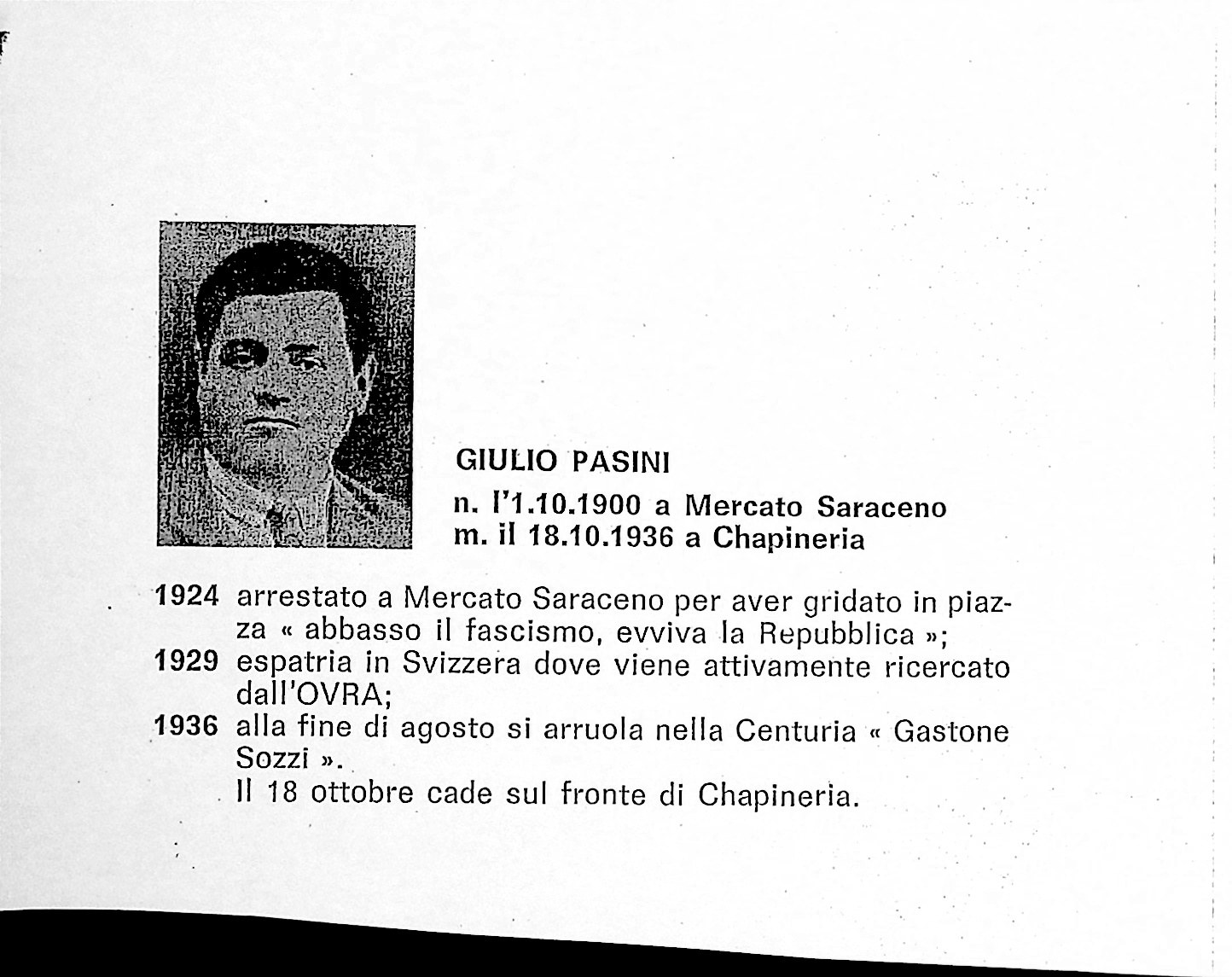 GIULIO PASINI
n. l'1.10.1900 a Mercato Saraceno
m. il 18.10.1936 a Chapineria

1924 arrestato a Mercato Saraceno per aver gridato in piazza « abbasso il fascismo, evviva la Repubblica »;
1929 espatria in Svizzera dove viene attivamente ricercato dall'OVRA;
1936 alla fine di agosto si arruola nella Centuria « Gastone Sozzi ».
Il 18 ottobre cade sul fronte di Chapineria.